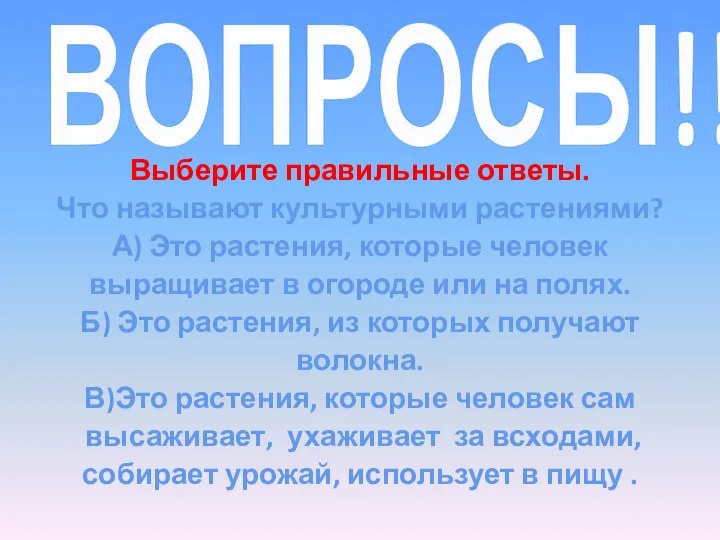 ВОПРОСЫ!!

Выберите правильные ответы.
Что называют культурными растениями?
А) Это растения, которые человек выращивает в огороде или на полях.
Б) Это растения, из которых получают волокна.
В)Это растения, которые человек сам высаживает, ухаживает за всходами, собирает урожай, использует в пищу .